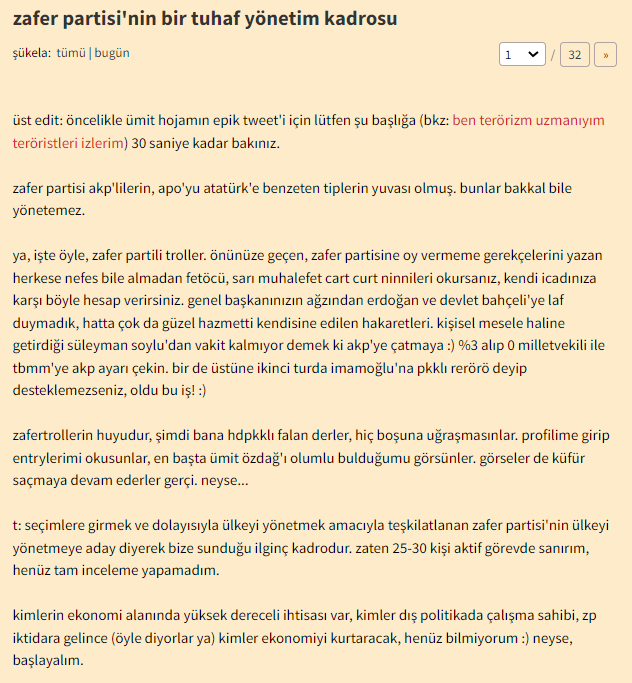 zafer partisi'nin bir tuhaf yönetim kadrosu

şükela: tümü | bugün

1 / 32 »

üst edit: öncelikle ümit hojamın epik tweet'i için lütfen şu başlığa (bkz: ben terörizm uzmanıyım teröristleri izlerim) 30 saniye kadar bakınız.

zafer partisi akp'lilerin, apo'yu atatürk'e benzeten tiplerin yuvası olmuş. bunlar bakkal bile yönetemez.

ya, işte öyle, zafer partili troller. önünüze geçen, zafer partisine oy vermeme gerekçelerini yazan herkese nefes bile almadan fetöcü, sarı muhalefet cart curt ninnileri okursanız, kendi icadınıza karşı böyle hesap verirsiniz. genel başkanınızın ağzından erdoğan ve devlet bahçeli'ye laf duymadık, hatta çok da güzel hazmetti kendisine edilen hakaretleri. kişisel mesele haline getirdiği süleyman soylu'dan vakit kalmıyor demek ki akp'ye çatmaya :) %3 alıp 0 milletvekili ile tbmm'ye akp ayarı çekin. bir de üstüne ikinci turda imamoğlu'na pkklı rerörö deyip desteklemezseniz, oldu bu iş! :)

zafertrollerin huyudur, şimdi bana hdpkklı falan derler, hiç boşuna uğraşmasınlar. profilime girip entrylerimi okusunlar, en başta ümit özdağ'ı olumlu bulduğumu görsünler. görseler de küfür saçmaya devam ederler gerçi. neyse...

t: seçimlere girmek ve dolayısıyla ülkeyi yönetmek amacıyla teşkilatlanan zafer partisi'nin ülkeyi yönetmeye aday diyerek bize sunduğu ilginç kadrodur. zaten 25-30 kişi aktif görevde sanırım, henüz tam inceleme yapamadım.

kimlerin ekonomi alanında yüksek dereceli ihtisası var, kimler dış politikada çalışma sahibi, zp iktidara gelince (öyle diyorlar ya) kimler ekonomiyi kurtaracak, henüz bilmiyorum :) neyse, başlayalım.